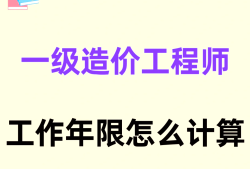 一级造价工程师

工作年限怎么计算